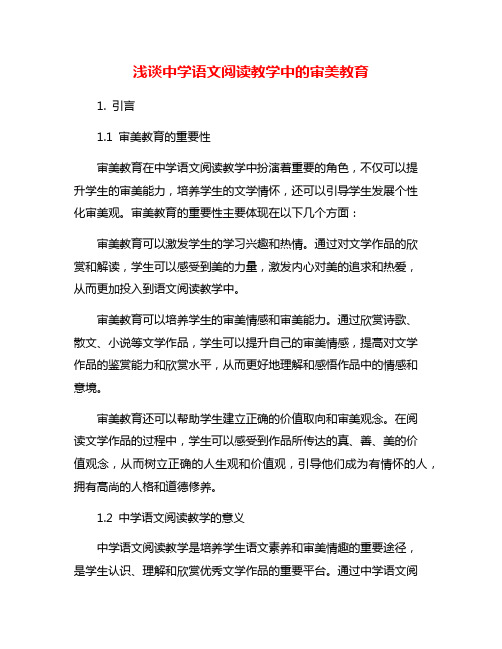 浅谈中学语文阅读教学中的审美教育

1. 引言

1.1 审美教育的重要性

审美教育在中学语文阅读教学中扮演着重要的角色，不仅可以提升学生的审美能力，培养学生的文学情怀，还可以引导学生发展个性化审美观。审美教育的重要性主要体现在以下几个方面：

审美教育可以激发学生的学习兴趣和热情。通过对文学作品的欣赏和解读，学生可以感受到美的力量，激发内心对美的追求和热爱，从而更加投入到语文阅读教学中。

审美教育可以培养学生的审美情感和审美能力。通过欣赏诗歌、散文、小说等文学作品，学生可以提升自己的审美情感，提高对文学作品的鉴赏能力和欣赏水平，从而更好地理解和感悟作品中的情感和意境。

审美教育还可以帮助学生建立正确的价值取向和审美观念。在阅读文学作品的过程中，学生可以感受到作品所传达的真、善、美的价值观念，从而树立正确的人生观和价值观，引导他们成为有情怀的人，拥有高尚的人格和道德修养。

1.2 中学语文阅读教学的意义

中学语文阅读教学是培养学生语文素养和审美情趣的重要途径，是学生认识、理解和欣赏优秀文学作品的重要平台。通过中学语文阅